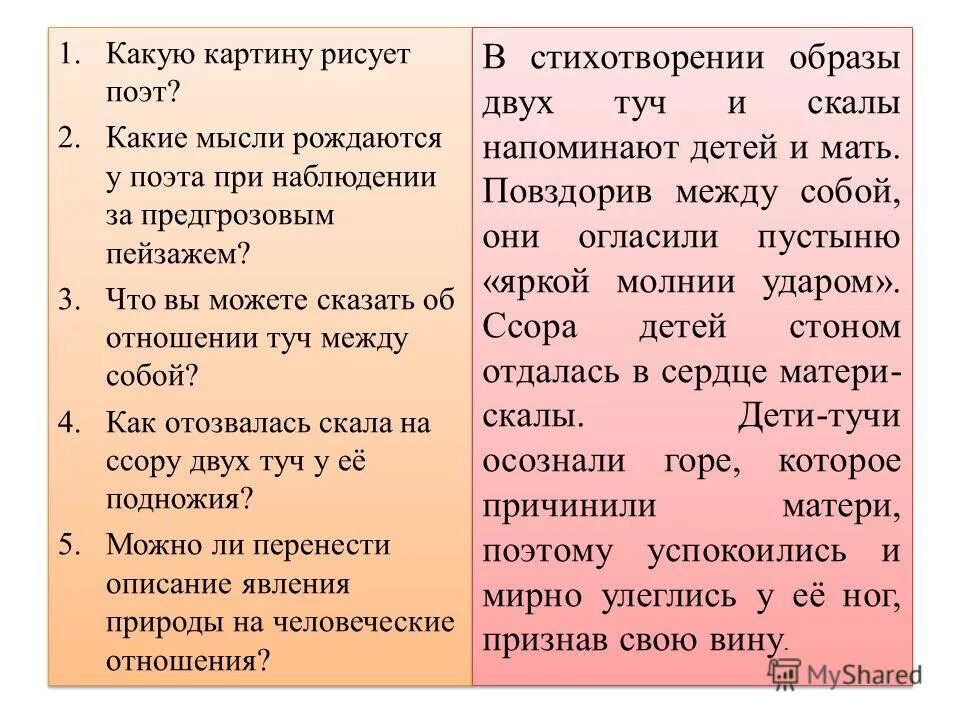 1. Какую картину рисует поэт?
2. Какие мысли рождаются у поэта при наблюдении за предгрозовым пейзажем?
3. Что вы можете сказать об отношении туч между собой?
4. Как отозвалась скала на ссору двух туч у её подножия?
5. Можно ли перенести описание явления природы на человеческие отношения?

В стихотворении образы двух туч и скалы напоминают детей и мать. Повздорив между собой, они огласили пустыню «яркой молнии ударом». Ссора детей стоном отдалась в сердце матери-скалы. Дети-тучи осознали горе, которое причинили матери, поэтому успокоились и мирно улеглись у её ног, признав свою вину.

MyShared